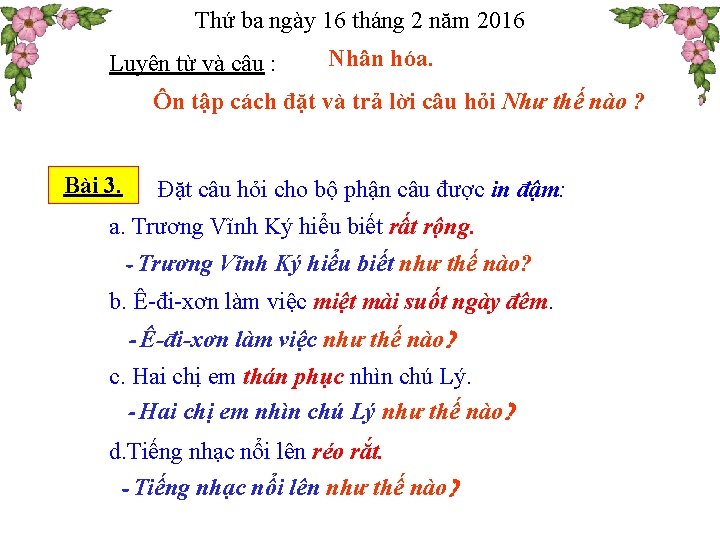 Thứ ba ngày 16 tháng 2 năm 2016

Luyện từ và câu : Nhân hóa.

Ôn tập cách đặt và trả lời câu hỏi Như thế nào ?

Bài 3. Đặt câu hỏi cho bộ phận câu được in đậm:

a. Trương Vĩnh Ký hiểu biết rất rộng.

- Trương Vĩnh Ký hiểu biết như thế nào?

b. Ê-đi-xơn làm việc miệt mài suốt ngày đêm.

- Ê-đi-xơn làm việc như thế nào?

c. Hai chị em thán phục nhìn chú Lý.

- Hai chị em nhìn chú Lý như thế nào?

d.Tiếng nhạc nổi lên réo rắt.

- Tiếng nhạc nổi lên như thế nào?